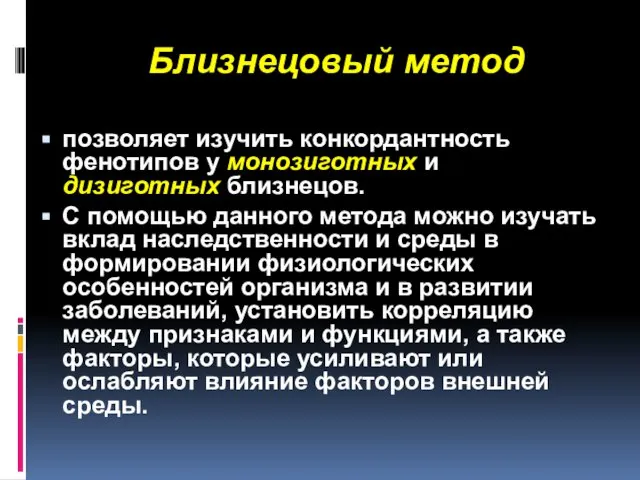 Близнецовый метод

позволяет изучить конкордантность фенотипов у монозиготных и дизиготных близнецов.

С помощью данного метода можно изучать вклад наследственности и среды в формировании физиологических особенностей организма и в развитии заболеваний, установить корреляцию между признаками и функциями, а также факторы, которые усиливают или ослабляют влияние факторов внешней среды.